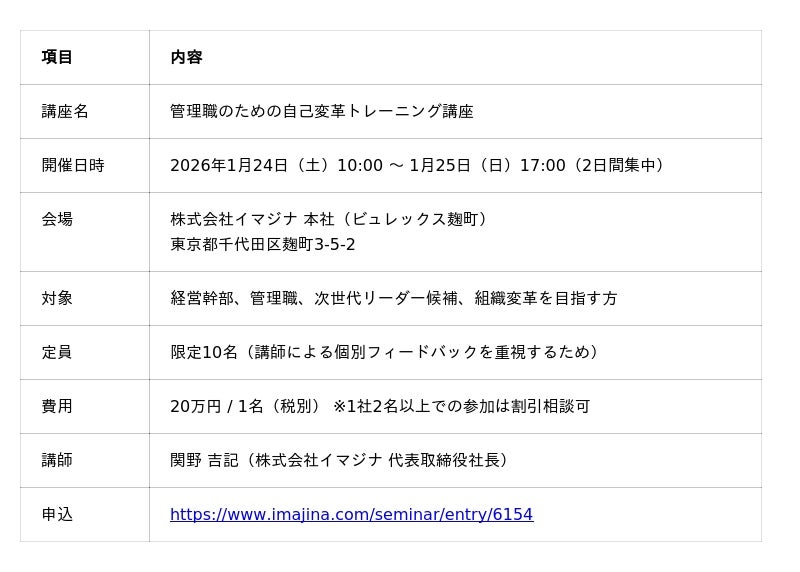 | 項目 | 内容 |
|---|---|
| 講座名 | 管理職のための自己変革トレーニング講座 |
| 開催日時 | 2026年1月24日（土）10:00 〜 1月25日（日）17:00（2日間集中） |
| 会場 | 株式会社イマジナ 本社（ビュレックス麹町） 東京都千代田区麹町3-5-2 |
| 対象 | 経営幹部、管理職、次世代リーダー候補、組織変革を目指す方 |
| 定員 | 限定10名（講師による個別フィードバックを重視するため） |
| 費用 | 20万円 / 1名（税別） ※1社2名以上での参加は割引相談可 |
| 講師 | 関野 吉記（株式会社イマジナ 代表取締役社長） |
| 申込 | https://www.imajina.com/seminar/entry/6154 |